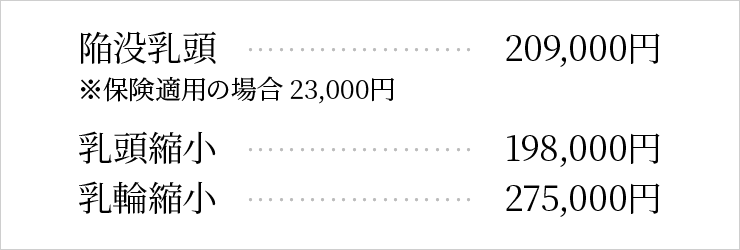 陥没乳頭 209,000円
※保険適用の場合 23,000円

乳頭縮小 198,000円
乳輪縮小 275,000円